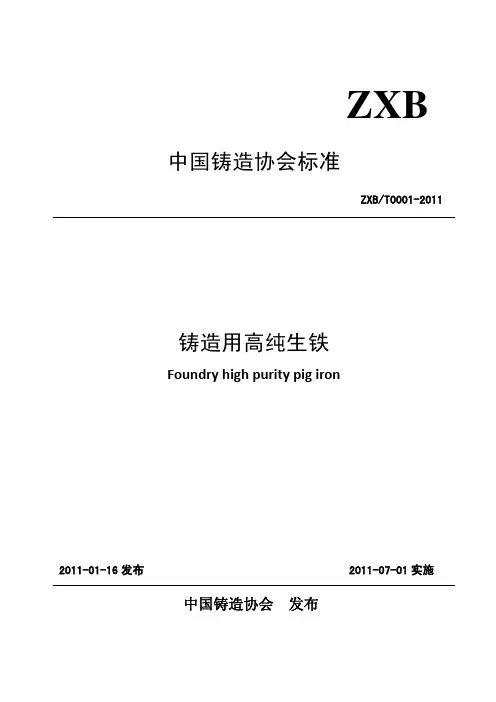 ZXB

中国铸造协会标准

ZXB/T0001-2011

铸造用高纯生铁

Foundry high purity pig iron

2011-01-16发布 2011-07-01实施

中国铸造协会 发布